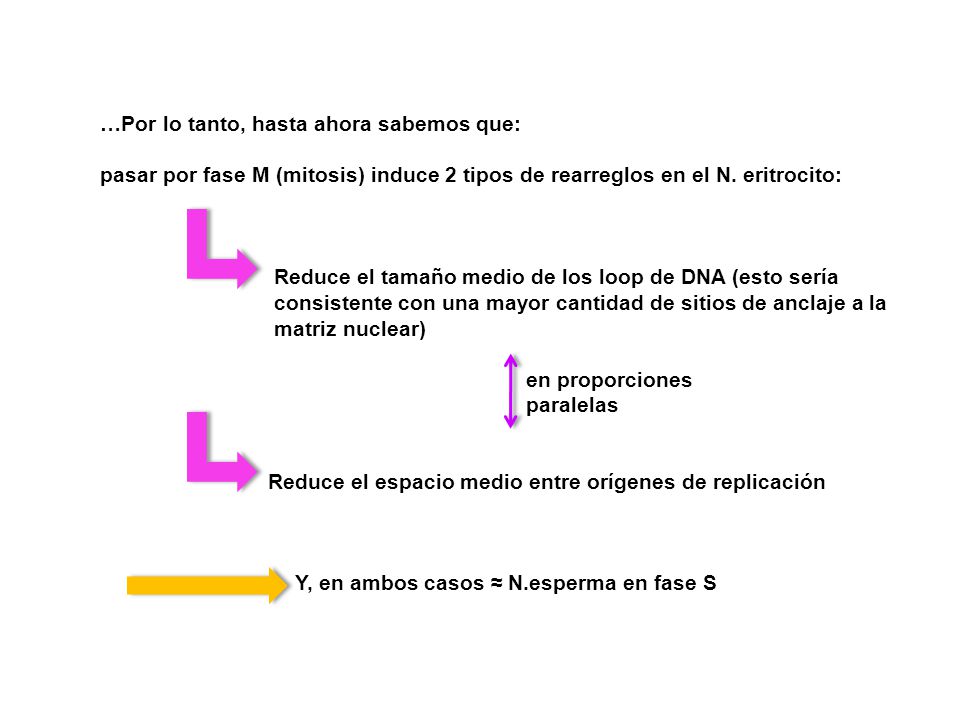 …Por lo tanto, hasta ahora sabemos que:

pasar por fase M (mitosis) induce 2 tipos de rearreglos en el N. eritrocito:

Reduce el tamaño medio de los loop de DNA (esto sería consistente con una mayor cantidad de sitios de anclaje a la matriz nuclear)

en proporciones paralelas

Reduce el espacio medio entre orígenes de replicación

Y, en ambos casos ≈ N.esperma en fase S